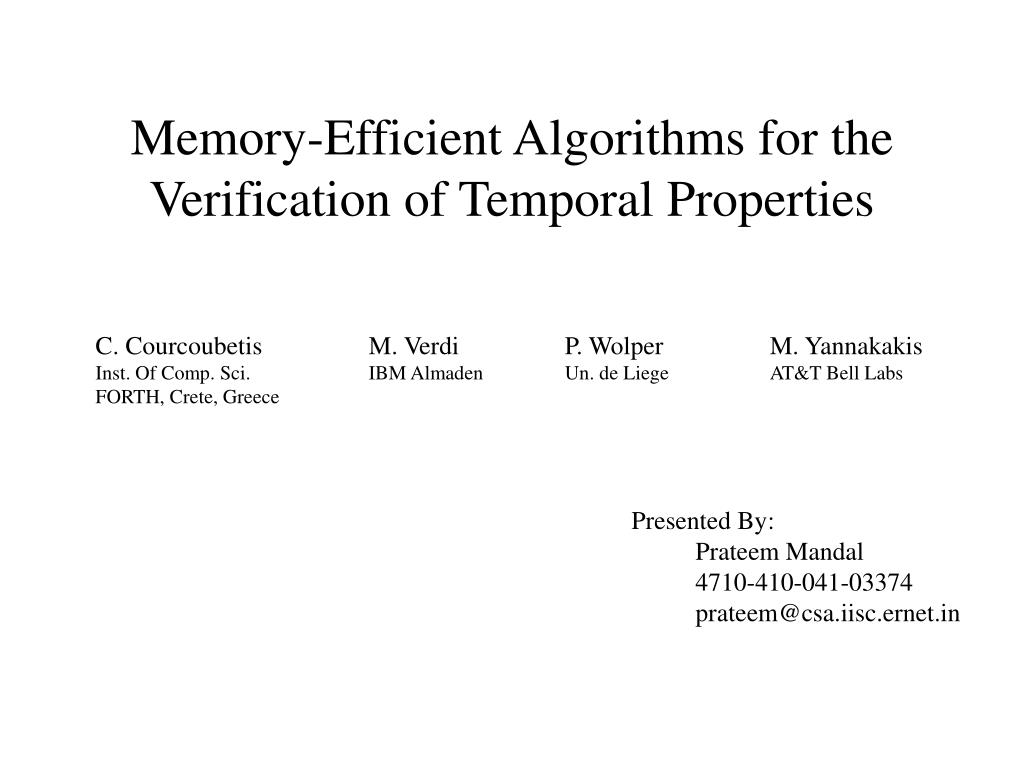 Memory-Efficient Algorithms for the Verification of Temporal Properties

C. Courcoubetis
Inst. Of Comp. Sci.
FORTH, Crete, Greece

M. Verdi
IBM Almaden

P. Wolper
Un. de Liege

M. Yannakakis
AT&T Bell Labs

Presented By:
Prateem Mandal
4710-410-041-03374
prateem@csa.iisc.ernet.in